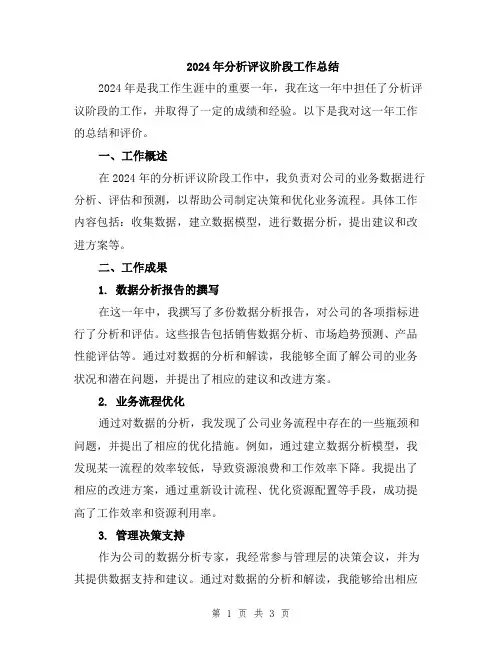 2024年分析评议阶段工作总结

2024年是我工作生涯中的重要一年，我在这一年中担任了分析评议阶段的工作，并取得了一定的成绩和经验。以下是我对这一年工作的总结和评价。

一、工作概述

在2024年的分析评议阶段工作中，我负责对公司的业务数据进行分析、评估和预测，以帮助公司制定决策和优化业务流程。具体工作内容包括：收集数据，建立数据模型，进行数据分析，提出建议和改进方案等。

二、工作成果

1. 数据分析报告的撰写

在这一年中，我撰写了多份数据分析报告，对公司的各项指标进行了分析和评估。这些报告包括销售数据分析、市场趋势预测、产品性能评估等。通过对数据的分析和解读，我能够全面了解公司的业务状况和潜在问题，并提出了相应的建议和改进方案。

2. 业务流程优化

通过对数据的分析，我发现了公司业务流程中存在的一些瓶颈和问题，并提出了相应的优化措施。例如，通过建立数据分析模型，我发现某一流程的效率较低，导致资源浪费和工作效率下降。我提出了相应的改进方案，通过重新设计流程、优化资源配置等手段，成功提高了工作效率和资源利用率。

3. 管理决策支持

作为公司的数据分析专家，我经常参与管理层的决策会议，并为其提供数据支持和建议。通过对数据的分析和解读，我能够给出相应

第 1 页 共 3 页